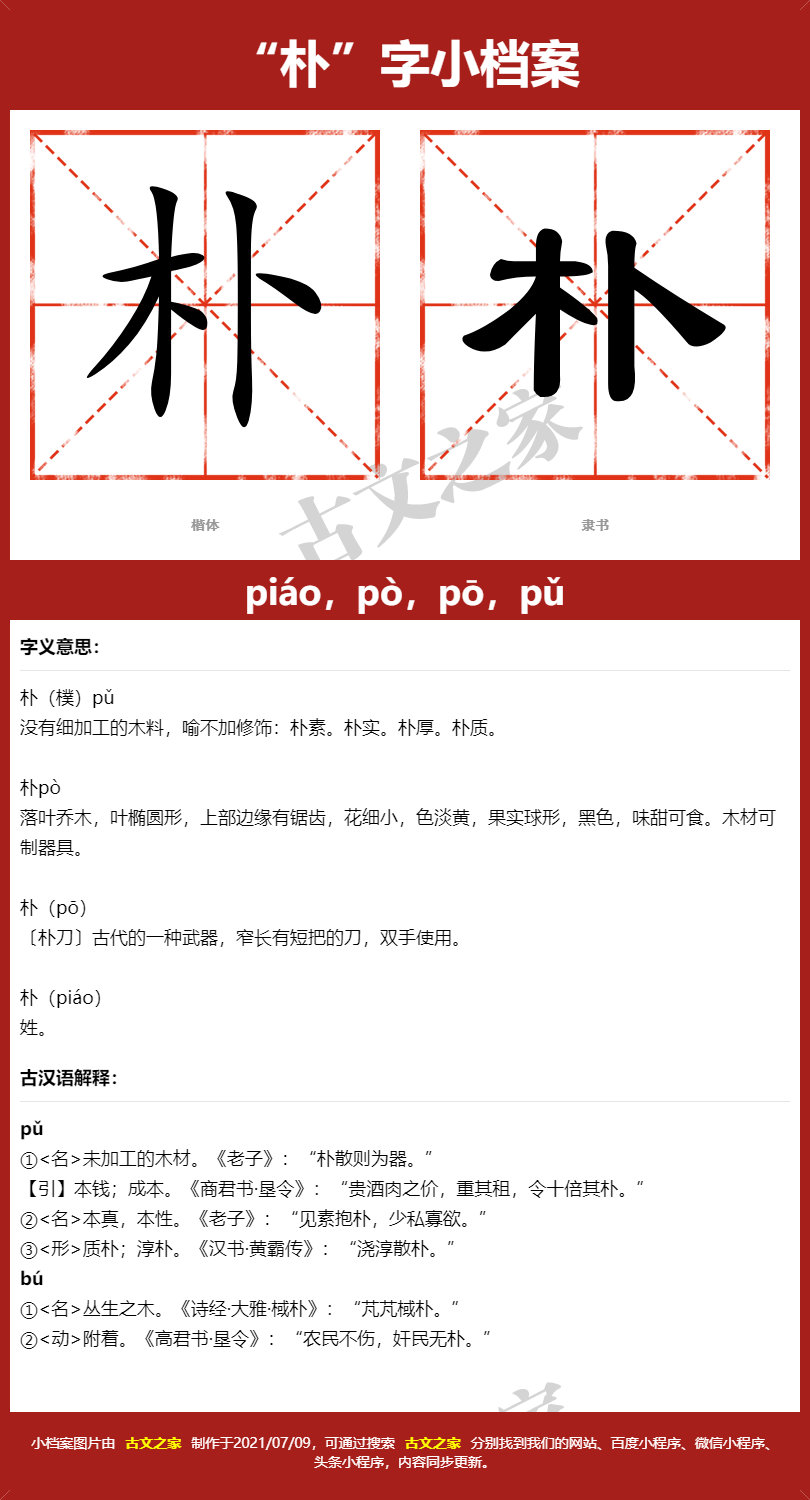 “朴”字小档案

朴

朴

古文之家

楷体

隶书

piáo，pò，pō，pǔ

字义意思：

朴（樸）pǔ
没有细加工的木料，喻不加修饰：朴素。朴实。朴厚。朴质。

朴pò
落叶乔木，叶椭圆形，上部边缘有锯齿，花细小，色淡黄，果实球形，黑色，味甜可食。木材可制器具。

朴（pō）
〔朴刀〕古代的一种武器，窄长有短把的刀，双手使用。

朴（piáo）
姓。

古汉语解释：

pǔ
①<名>未加工的木材。《老子》：“朴散则为器。”
【引】本钱；成本。《商君书·垦令》：“贵酒肉之价，重其租，令十倍其朴。”
②<名>本真，本性。《老子》：“见素抱朴，少私寡欲。”
③<形>质朴；淳朴。《汉书·黄霸传》：“浇淳散朴。”
bú
①<名>丛生之木。《诗经·大雅·棫朴》：“芃芃棫朴。”
②<动>附着。《高君书·垦令》：“农民不伤，奸民无朴。”

小档案图片由 古文之家 制作于2021/07/09，可通过搜索 古文之家 分别找到我们的网站、百度小程序、微信小程序、头条小程序，内容同步更新。